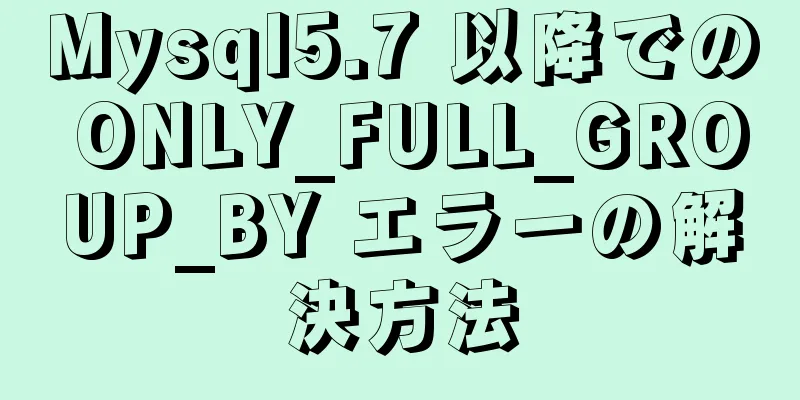 Mysql5.7 以降での ONLY_FULL_GROUP_BY エラーの解決方法